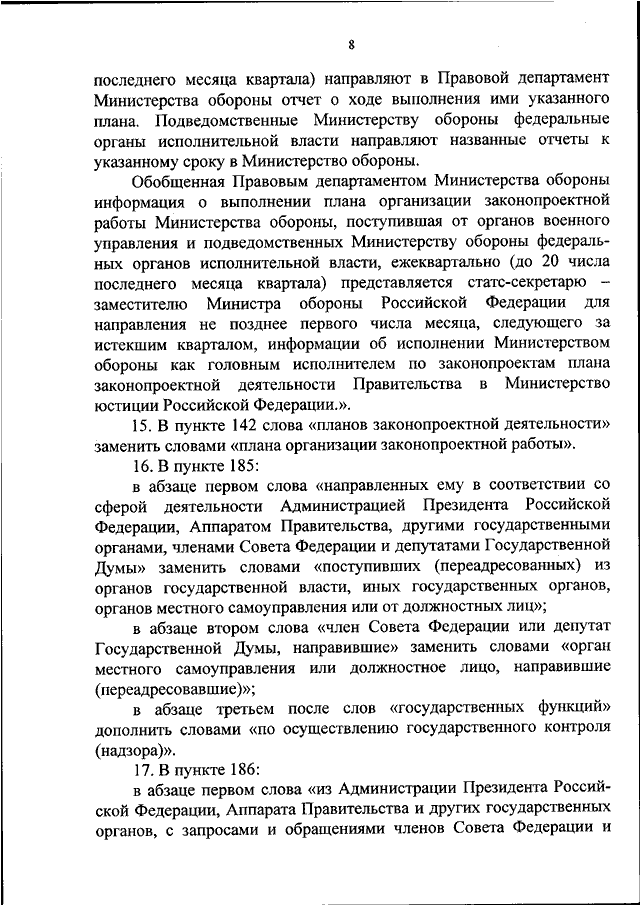 8

последнего месяца квартала) направляют в Правовой департамент Министерства обороны отчет о ходе выполнения ими указанного плана. Подведомственные Министерству обороны федеральные органы исполнительной власти направляют названные отчеты к указанному сроку в Министерство обороны.

Обобщенная Правовым департаментом Министерства обороны информация о выполнении плана организации законопроектной работы Министерства обороны, поступившая от органов военного управления и подведомственных Министерству обороны федеральных органов исполнительной власти, ежеквартально (до 20 числа последнего месяца квартала) представляется статс-секретарю – заместителю Министра обороны Российской Федерации для направления не позднее первого числа месяца, следующего за истекшим кварталом, информации об исполнении Министерством обороны как головным исполнителем по законопроектам плана законопроектной деятельности Правительства в Министерство юстиции Российской Федерации.».

15. В пункте 142 слова «планов законопроектной деятельности» заменить словами «плана организации законопроектной работы».

16. В пункте 185:

в абзаце первом слова «направленных ему в соответствии со сферой деятельности Администрацией Президента Российской Федерации, Аппаратом Правительства, другими государственными органами, членами Совета Федерации и депутатами Государственной Думы» заменить словами «поступивших (переадресованных) из органов государственной власти, иных государственных органов, органов местного самоуправления или от должностных лиц»;

в абзаце втором слова «член Совета Федерации или депутат Государственной Думы, направившие» заменить словами «орган местного самоуправления или должностное лицо, направившие (переадресовавшие)»;

в абзаце третьем после слов «государственных функций» дополнить словами «по осуществлению государственного контроля (надзора)».

17. В пункте 186:

в абзаце первом слова «из Администрации Президента Российской Федерации, Аппарата Правительства и других государственных органов, с запросами и обращениями членов Совета Федерации и